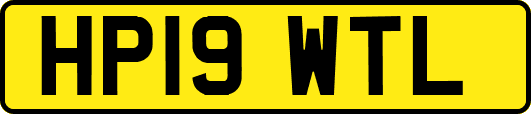 HP19 WTL